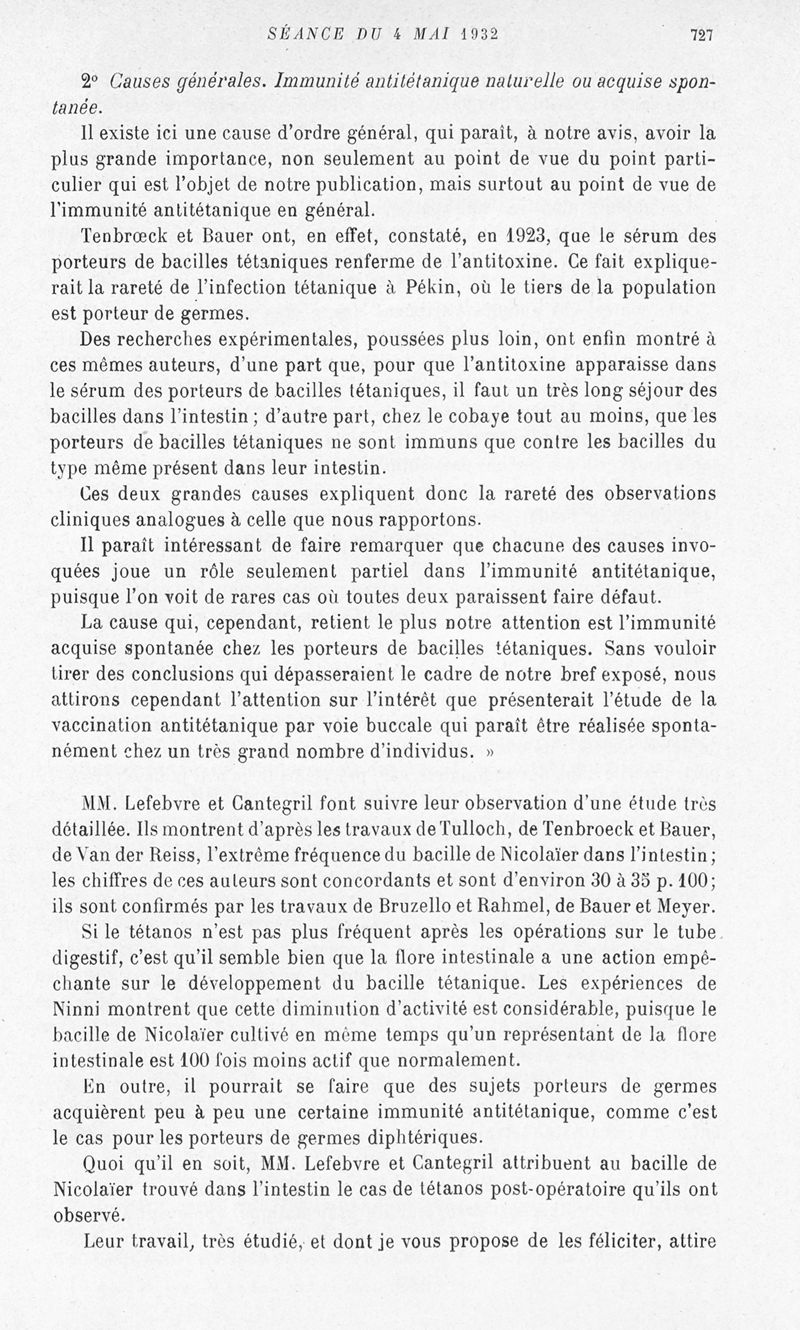 SÉANCE DU 4 MAI 1932 727

2° Causes générales. Immunité antitétanique naturelle ou acquise spontanée.

Il existe ici une cause d'ordre général, qui paraît, à notre avis, avoir la plus grande importance, non seulement au point de vue du point particulier qui est l'objet de notre publication, mais surtout au point de vue de l'immunité antitétanique en général.

Tenbrœck et Bauer ont, en effet, constaté, en 1923, que le sérum des porteurs de bacilles tétaniques renferme de l'antitoxine. Ce fait expliquerait la rareté de l'infection tétanique à Pékin, où le tiers de la population est porteur de germes.

Des recherches expérimentales, poussées plus loin, ont enfin montré à ces mêmes auteurs, d'une part que, pour que l'antitoxine apparaisse dans le sérum des porteurs de bacilles tétaniques, il faut un très long séjour des bacilles dans l'intestin ; d'autre part, chez le cobaye tout au moins, que les porteurs de bacilles tétaniques ne sont immuns que contre les bacilles du type même présent dans leur intestin.

Ces deux grandes causes expliquent donc la rareté des observations cliniques analogues à celle que nous rapportons.

Il paraît intéressant de faire remarquer que chacune des causes invoquées joue un rôle seulement partiel dans l'immunité antitétanique, puisque l'on voit de rares cas où toutes deux paraissent faire défaut.

La cause qui, cependant, retient le plus notre attention est l'immunité acquise spontanée chez les porteurs de bacilles tétaniques. Sans vouloir tirer des conclusions qui dépasseraient le cadre de notre bref exposé, nous attirons cependant l'attention sur l'intérêt que présenterait l'étude de la vaccination antitétanique par voie buccale qui paraît être réalisée spontanément chez un très grand nombre d'individus. »

MM. Lefebvre et Cantegril font suivre leur observation d'une étude très détaillée. Ils montrent d'après les travaux de Tulloch, de Tenbroeck et Bauer, de Van der Reiss, l'extrême fréquence du bacille de Nicolaïer dans l'intestin ; les chiffres de ces auteurs sont concordants et sont d'environ 30 à 35 p. 100 ; ils sont confirmés par les travaux de Bruzello et Rahmel, de Bauer et Meyer.

Si le tétanos n'est pas plus fréquent après les opérations sur le tube digestif, c'est qu'il semble bien que la flore intestinale a une action empêchante sur le développement du bacille tétanique. Les expériences de Ninni montrent que cette diminution d'activité est considérable, puisque le bacille de Nicolaïer cultivé en même temps qu'un représentant de la flore intestinale est 100 fois moins actif que normalement.

En outre, il pourrait se faire que des sujets porteurs de germes acquièrent peu à peu une certaine immunité antitétanique, comme c'est le cas pour les porteurs de germes diphtériques.

Quoi qu'il en soit, MM. Lefebvre et Cantegril attribuent au bacille de Nicolaïer trouvé dans l'intestin le cas de tétanos post-opératoire qu'ils ont observé.

Leur travail, très étudié, et dont je vous propose de les féliciter, attire